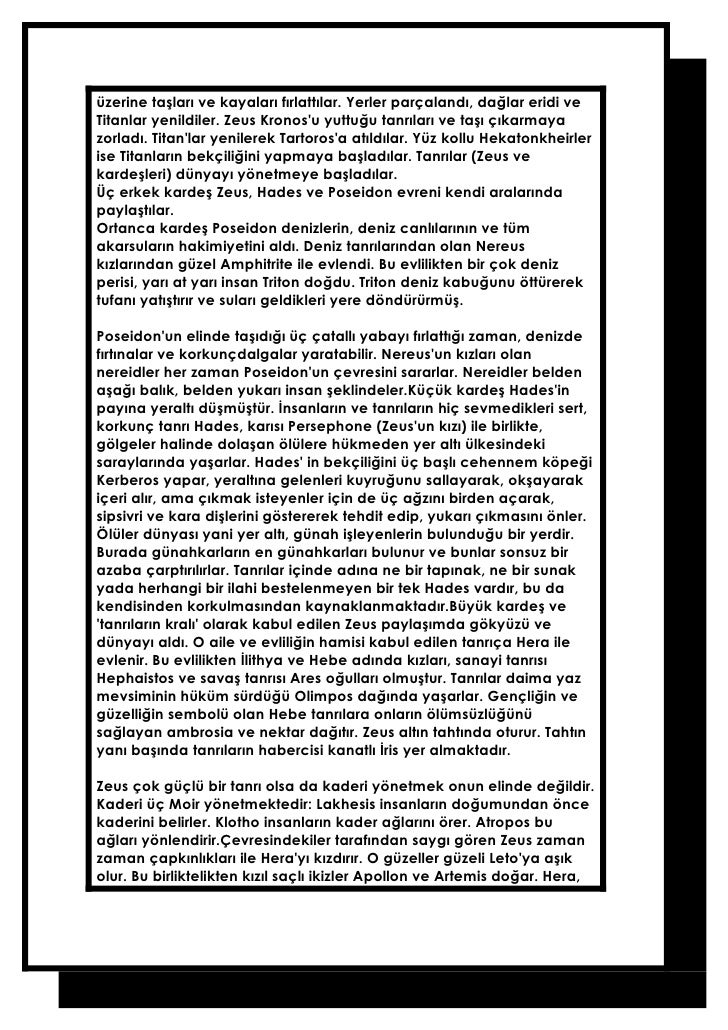 üzerine taşları ve kayaları fırlattılar. Yerler parçalandı, dağlar eridi ve Titanlar yenildiler. Zeus Kronos'u yuttuğu tanrıları ve taşı çıkarmaya zorladı. Titan'lar yenilerek Tartoros'a atıldılar. Yüz kollu Hekatonkheirler ise Titanların bekçiliğini yapmaya başladılar. Tanrılar (Zeus ve kardeşleri) dünyayı yönetmeye başladılar.
Üç erkek kardeş Zeus, Hades ve Poseidon evreni kendi aralarında paylaştılar.
Ortanca kardeş Poseidon denizlerin, deniz canlılarının ve tüm akarsuların hakimiyetini aldı. Deniz tanrılarından olan Nereus kızlarından güzel Amphitrite ile evlendi. Bu evlilikten bir çok deniz perisi, yarı at yarı insan Triton doğdu. Triton deniz kabuğunu öttürerek tufanı yatıştırır ve suları geldikleri yere döndürürmüş.

Poseidon'un elinde taşıdığı üç çatallı yabayı fırlattığı zaman, denizde fırtınalar ve korkunçdalgalar yaratabilir. Nereus'un kızları olan nereidler her zaman Poseidon'un çevresini sararlar. Nereidler belden aşağı balık, belden yukarı insan şeklindeler.Küçük kardeş Hades'in payına yeraltı düşmüştür. İnsanların ve tanrıların hiç sevmedikleri sert, korkunç tanrı Hades, karısı Persephone (Zeus'un kızı) ile birlikte, gölgeler halinde dolaşan ölülere hükmeden yer altı ülkesindeki saraylarında yaşarlar. Hades' in bekçiliğini üç başlı cehennem köpeği Kerberos yapar, yeraltına gelenleri kuyruğunu sallayarak, okşayarak içeri alır, ama çıkmak isteyenler için de üç ağzını birden açarak, sipsivri ve kara dişlerini göstererek tehdit edip, yukarı çıkmasını önler. Ölüler dünyası yani yer altı, günah işleyenlerin bulunduğu bir yerdir. Burada günahkarların en günahkarları bulunur ve bunlar sonsuz bir azaba çarptırılırlar. Tanrılar içinde adına ne bir tapınak, ne bir sunak yada herhangi bir ilahi bestelenmeyen bir tek Hades vardır, bu da kendisinden korkulmasından kaynaklanmaktadır.Büyük kardeş ve 'tanrıların kralı' olarak kabul edilen Zeus paylaşımda gökyüzü ve dünyayı aldı. O aile ve evliliğin hamisi kabul edilen tanrıça Hera ile evlenir. Bu evlilikten İlithya ve Hebe adında kızları, sanayi tanrısı Hephaistos ve savaş tanrısı Ares oğulları olmuştur. Tanrılar daima yaz mevsiminin hüküm sürdüğü Olimpos dağında yaşarlar. Gençliğin ve güzelliğin sembolü olan Hebe tanrılara onların ölümsüzlüğünü sağlayan ambrosia ve nektar dağıtır. Zeus altın tahtında oturur. Tahtın yanı başında tanrıların habercisi kanatlı İris yer almaktadır.

Zeus çok güçlü bir tanrı olsa da kaderi yönetmek onun elinde değildir. Kaderi üç Moir yönetmektedir: Lakhesis insanların doğumundan önce kaderini belirler. Klotho insanların kader ağlarını örer. Atropos bu ağları yönlendirir.Çevresindekiler tarafından saygı gören Zeus zaman zaman çapkınlıkları ile Hera'yı kızdırır. O güzeller güzeli Leto'ya aşık olur. Bu birliktelikten kızıl saçlı ikizler Apollon ve Artemis doğar. Hera,